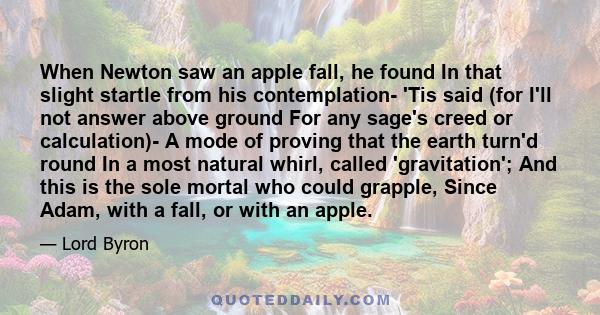 When Newton saw an apple fall, he found In that slight startle from his contemplation- 'Tis said (for I'll not answer above ground For any sage's creed or calculation)- A mode of proving that the earth turn'd round In a most natural whirl, called 'gravitation'; And this is the sole mortal who could grapple, Since Adam, with a fall, or with an apple.

— Lord Byron

QUOTEDDAILY.COM